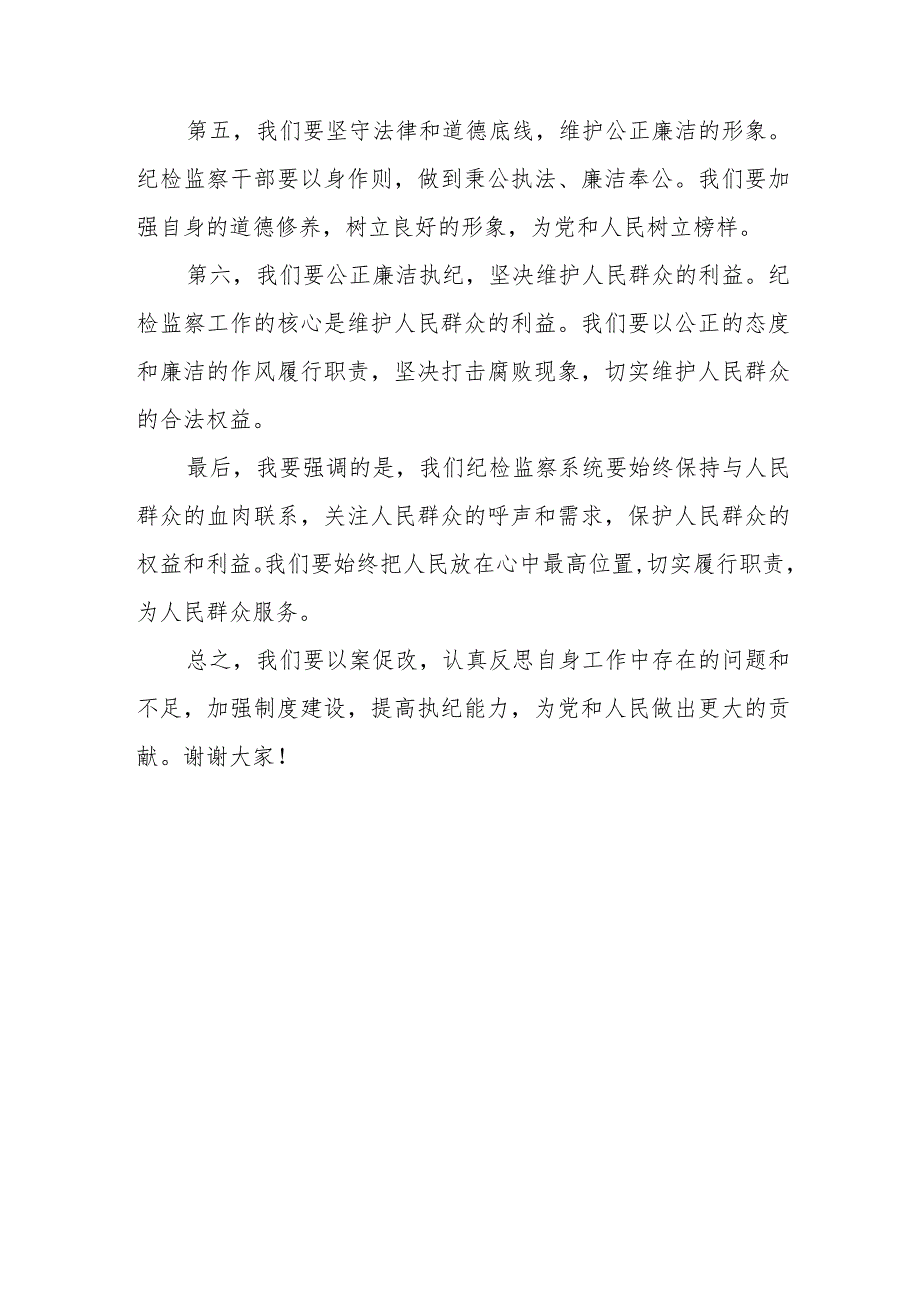 第五，我们要坚守法律和道德底线，维护公正廉洁的形象。纪检监察干部要以身作则，做到秉公执法、廉洁奉公。我们要加强自身的道德修养，树立良好的形象，为党和人民树立榜样。

第六，我们要公正廉洁执纪，坚决维护人民群众的利益。纪检监察工作的核心是维护人民群众的利益。我们要以公正的态度和廉洁的作风履行职责，坚决打击腐败现象，切实维护人民群众的合法权益。

最后，我要强调的是，我们纪检监察系统要始终保持与人民群众的血肉联系，关注人民群众的呼声和需求，保护人民群众的权益和利益。我们要始终把人民放在心中最高位置,切实履行职责，为人民群众服务。

总之，我们要以案促改，认真反思自身工作中存在的问题和不足，加强制度建设，提高执纪能力，为党和人民做出更大的贡献。谢谢大家！